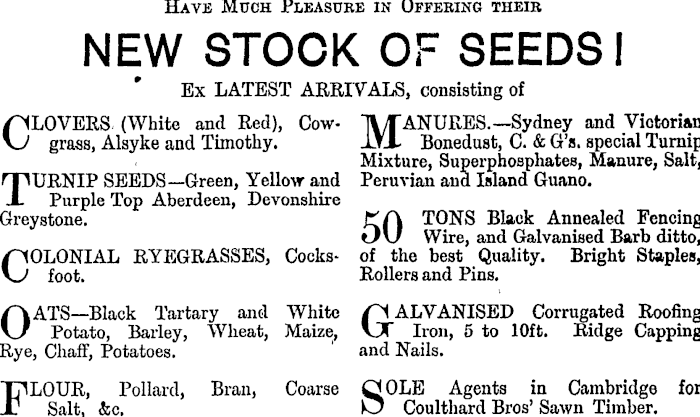 HAVE MUCH PLEASURE IN OFFERING THEIR

NEW STOCK OF SEEDS!

Ex LATEST ARRIVALS, consisting of

CLOVERS (White and Red), Cowgrass, Alsyke and Timothy.

TURNIP SEEDS—Green, Yellow and Purple Top Aberdeen, Devonshire Greystone.

COLONIAL RYEGRASSES, Cocksfoot.

OATS—Black Tartary and White Potato, Barley, Wheat, Maize, Rye, Chaff, Potatoes.

FLOUR, Pollard, Bran, Coarse Salt, &c.

MANURES.—Sydney and Victorian Bonedust, C. & G's. special Turnip Mixture, Superphosphates, Manure, Salt, Peruvian and Island Guano.

50 TONS Black Annealed Fencing Wire, and Galvanised Barb ditto, of the best Quality. Bright Staples, Rollers and Pins.

GALVANISED Corrugated Roofing Iron, 5 to 10ft. Ridge Capping and Nails.

SOLE Agents in Cambridge for Coulthard Bros' Sawn Timber.